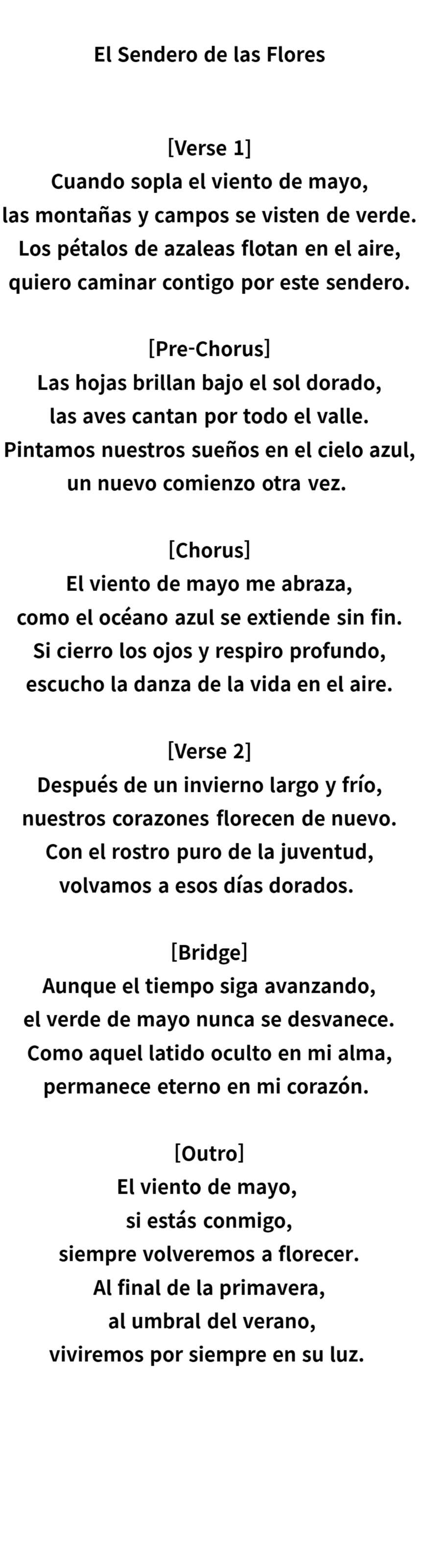 El Sendero de las Flores

[Verse 1]
Cuando sopla el viento de mayo,
las montañas y campos se visten de verde.
Los pétalos de azaleas flotan en el aire,
quiero caminar contigo por este sendero.

[Pre-Chorus]
Las hojas brillan bajo el sol dorado,
las aves cantan por todo el valle.
Pintamos nuestros sueños en el cielo azul,
un nuevo comienzo otra vez.

[Chorus]
El viento de mayo me abraza,
como el océano azul se extiende sin fin.
Si cierro los ojos y respiro profundo,
escucho la danza de la vida en el aire.

[Verse 2]
Después de un invierno largo y frío,
nuestros corazones florecen de nuevo.
Con el rostro puro de la juventud,
volvamos a esos días dorados.

[Bridge]
Aunque el tiempo siga avanzando,
el verde de mayo nunca se desvanece.
Como aquel latido oculto en mi alma,
permanece eterno en mi corazón.

[Outro]
El viento de mayo,
si estás conmigo,
siempre volveremos a florecer.
Al final de la primavera,
al umbral del verano,
viviremos por siempre en su luz.